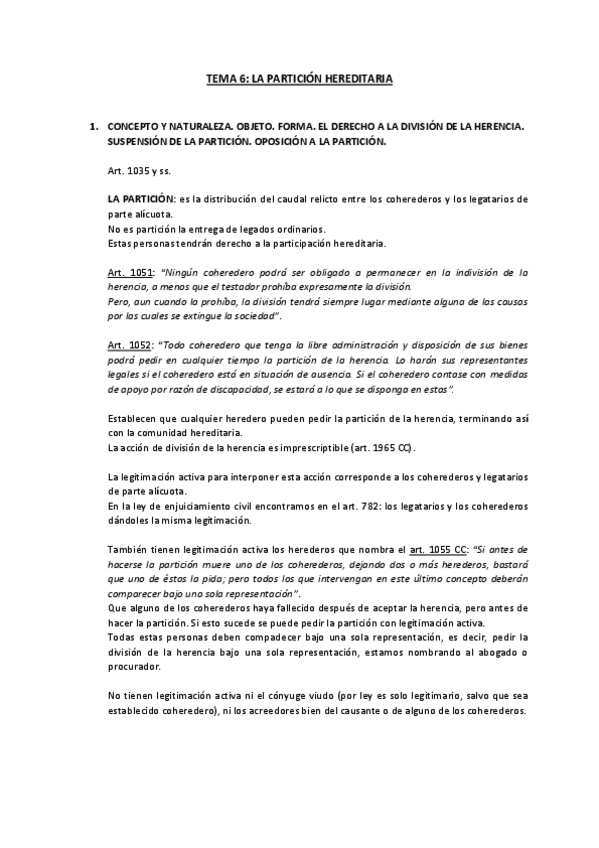 TEMA 6: LA PARTICIÓN HEREDITARIA

1. CONCEPTO Y NATURALEZA. OBJETO. FORMA. EL DERECHO A LA DIVISIÓN DE LA HERENCIA. SUSPENSIÓN DE LA PARTICIÓN. OPOSICIÓN A LA PARTICIÓN.

Art. 1035 y ss.

LA PARTICIÓN: es la distribución del caudal relicto entre los coherederos y los legatarios de parte alícuota.
No es partición la entrega de legados ordinarios.
Estas personas tendrán derecho a la participación hereditaria.

Art. 1051: "Ningún coheredero podrá ser obligado a permanecer en la indivisión de la herencia, a menos que el testador prohíba expresamente la división.
Pero, aun cuando la prohíba, la división tendrá siempre lugar mediante alguna de las causas por las cuales se extingue la sociedad".

Art. 1052: "Todo coheredero que tenga la libre administración y disposición de sus bienes podrá pedir en cualquier tiempo la partición de la herencia. Lo harán sus representantes legales si el coheredero está en situación de ausencia. Si el coheredero contase con medidas de apoyo por razón de discapacidad, se estará a lo que se disponga en estas".

Establecen que cualquier heredero pueden pedir la partición de la herencia, terminando así con la comunidad hereditaria.
La acción de división de la herencia es imprescriptible (art. 1965 CC).

La legitimación activa para interponer esta acción corresponde a los coherederos y legatarios de parte alícuota.
En la ley de enjuiciamiento civil encontramos en el art. 782: los legatarios y los coherederos dándoles la misma legitimación.

También tienen legitimación activa los herederos que nombra el art. 1055 CC: "Si antes de hacerse la partición muere uno de los coherederos, dejando dos o más herederos, bastará que uno de éstos la pida; pero todos los que intervengan en este último concepto deberán comparecer bajo una sola representación".
Que alguno de los coherederos haya fallecido después de aceptar la herencia, pero antes de hacer la partición. Si esto sucede se puede pedir la partición con legitimación activa.
Todas estas personas deben compadecer bajo una sola representación, es decir, pedir la división de la herencia bajo una sola representación, estamos nombrando al abogado o procurador.

No tienen legitimación activa ni el cónyuge viudo (por ley es solo legitimario, salvo que sea establecido coheredero), ni los acreedores bien del causante o de alguno de los coherederos.